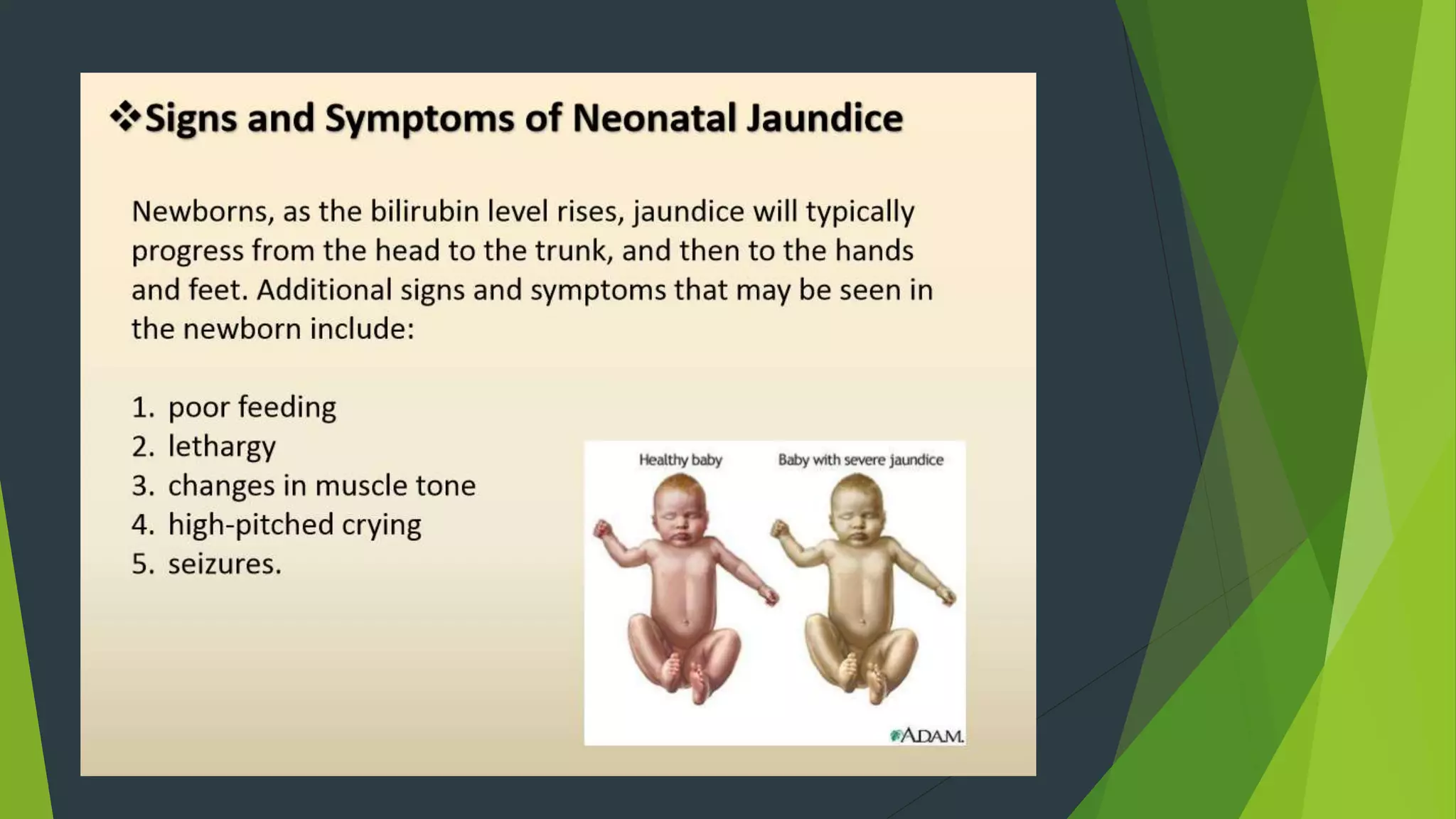 ❖Signs and Symptoms of Neonatal Jaundice

Newborns, as the bilirubin level rises, jaundice will typically progress from the head to the trunk, and then to the hands and feet. Additional signs and symptoms that may be seen in the newborn include:

1. poor feeding
2. lethargy
3. changes in muscle tone
4. high-pitched crying
5. seizures.

Healthy baby

Baby with severe jaundice

ADAM.